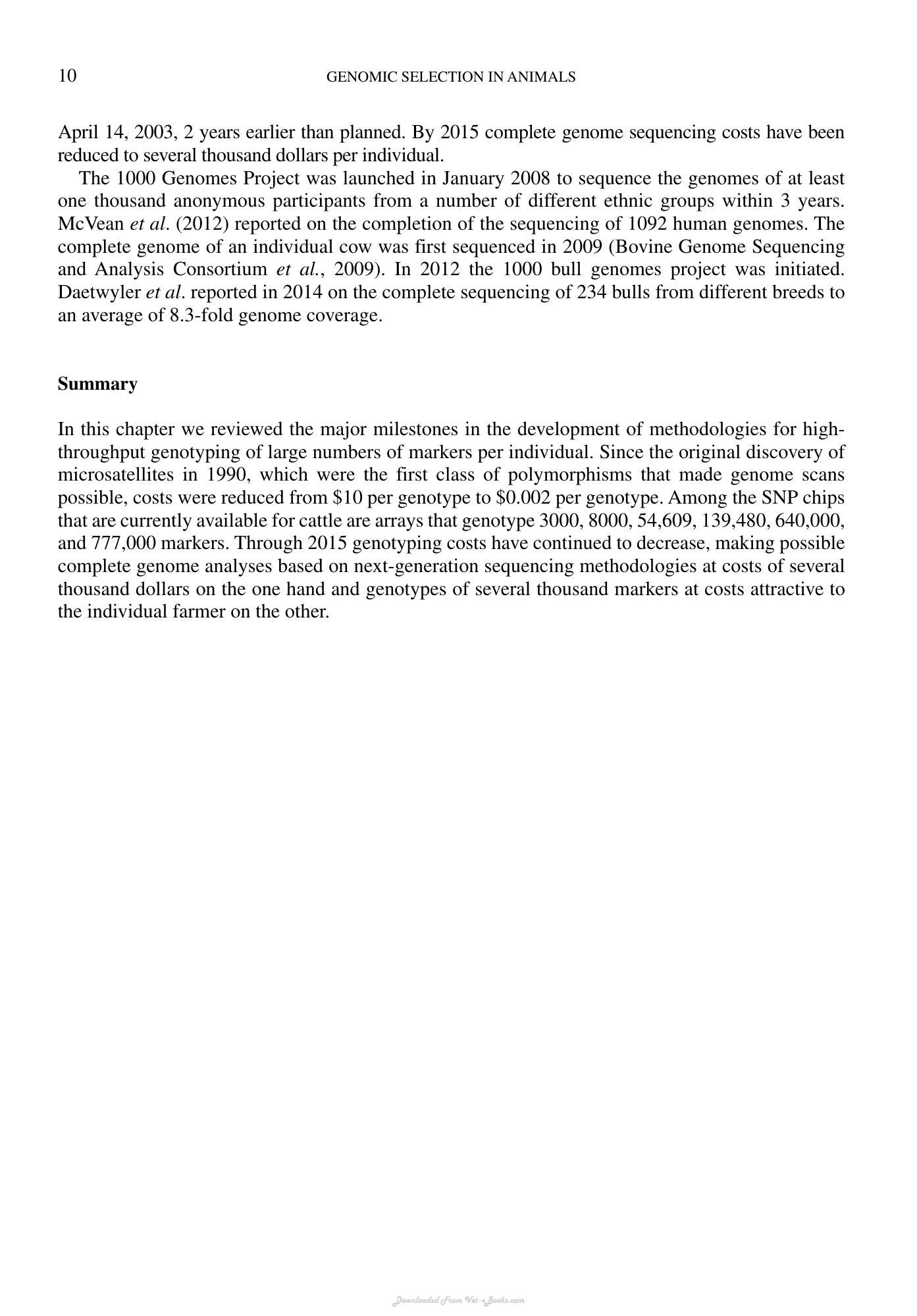 10 GENOMIC SELECTION IN ANIMALS

April 14, 2003, 2 years earlier than planned. By 2015 complete genome sequencing costs have been reduced to several thousand dollars per individual.

The 1000 Genomes Project was launched in January 2008 to sequence the genomes of at least one thousand anonymous participants from a number of different ethnic groups within 3 years. McVean et al. (2012) reported on the completion of the sequencing of 1092 human genomes. The complete genome of an individual cow was first sequenced in 2009 (Bovine Genome Sequencing and Analysis Consortium et al., 2009). In 2012 the 1000 bull genomes project was initiated. Daetwyler et al. reported in 2014 on the complete sequencing of 234 bulls from different breeds to an average of 8.3-fold genome coverage.

Summary

In this chapter we reviewed the major milestones in the development of methodologies for high-throughput genotyping of large numbers of markers per individual. Since the original discovery of microsatellites in 1990, which were the first class of polymorphisms that made genome scans possible, costs were reduced from $10 per genotype to $0.002 per genotype. Among the SNP chips that are currently available for cattle are arrays that genotype 3000, 8000, 54,609, 139,480, 640,000, and 777,000 markers. Through 2015 genotyping costs have continued to decrease, making possible complete genome analyses based on next-generation sequencing methodologies at costs of several thousand dollars on the one hand and genotypes of several thousand markers at costs attractive to the individual farmer on the other.

Downloaded From Vet-eBooks.com